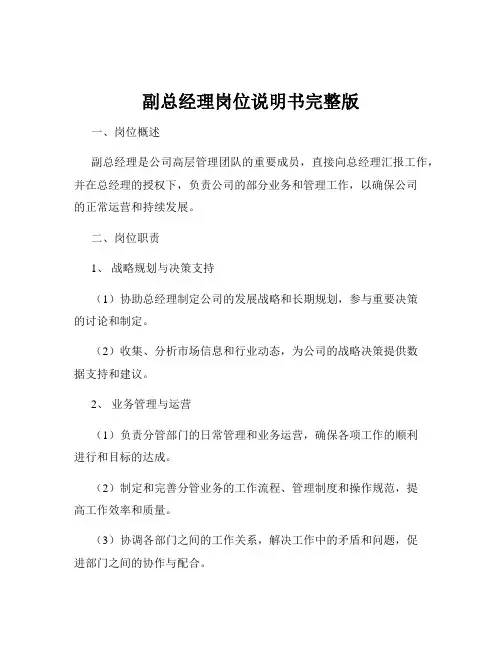 副总经理岗位说明书完整版

一、岗位概述

副总经理是公司高层管理团队的重要成员，直接向总经理汇报工作，并在总经理的授权下，负责公司的部分业务和管理工作，以确保公司的正常运营和持续发展。

二、岗位职责

1、战略规划与决策支持

（1）协助总经理制定公司的发展战略和长期规划，参与重要决策的讨论和制定。

（2）收集、分析市场信息和行业动态，为公司的战略决策提供数据支持和建议。

2、业务管理与运营

（1）负责分管部门的日常管理和业务运营，确保各项工作的顺利进行和目标的达成。

（2）制定和完善分管业务的工作流程、管理制度和操作规范，提高工作效率和质量。

（3）协调各部门之间的工作关系，解决工作中的矛盾和问题，促进部门之间的协作与配合。